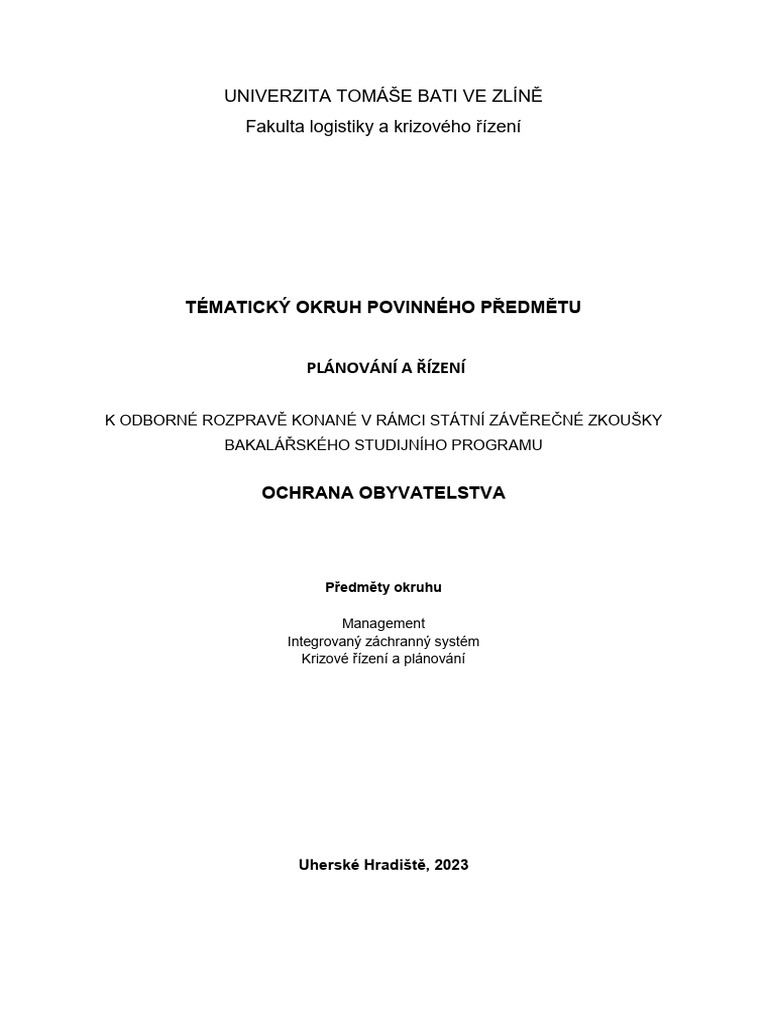 UNIVERZITA TOMÁŠE BATI VE ZLÍNĚ
Fakulta logistiky a krizového řízení

TÉMATICKÝ OKRUH POVINNÉHO PŘEDMĚTU

PLÁNOVÁNÍ A ŘÍZENÍ

K ODBORNÉ ROZPRAVĚ KONANÉ V RÁMCI STÁTNÍ ZÁVĚREČNÉ ZKOUŠKY BAKALÁŘSKÉHO STUDIJNÍHO PROGRAMU

OCHRANA OBYVATELSTVA

Předměty okruhu

Management
Integrovaný záchranný systém
Krizové řízení a plánování

Uherské Hradiště, 2023